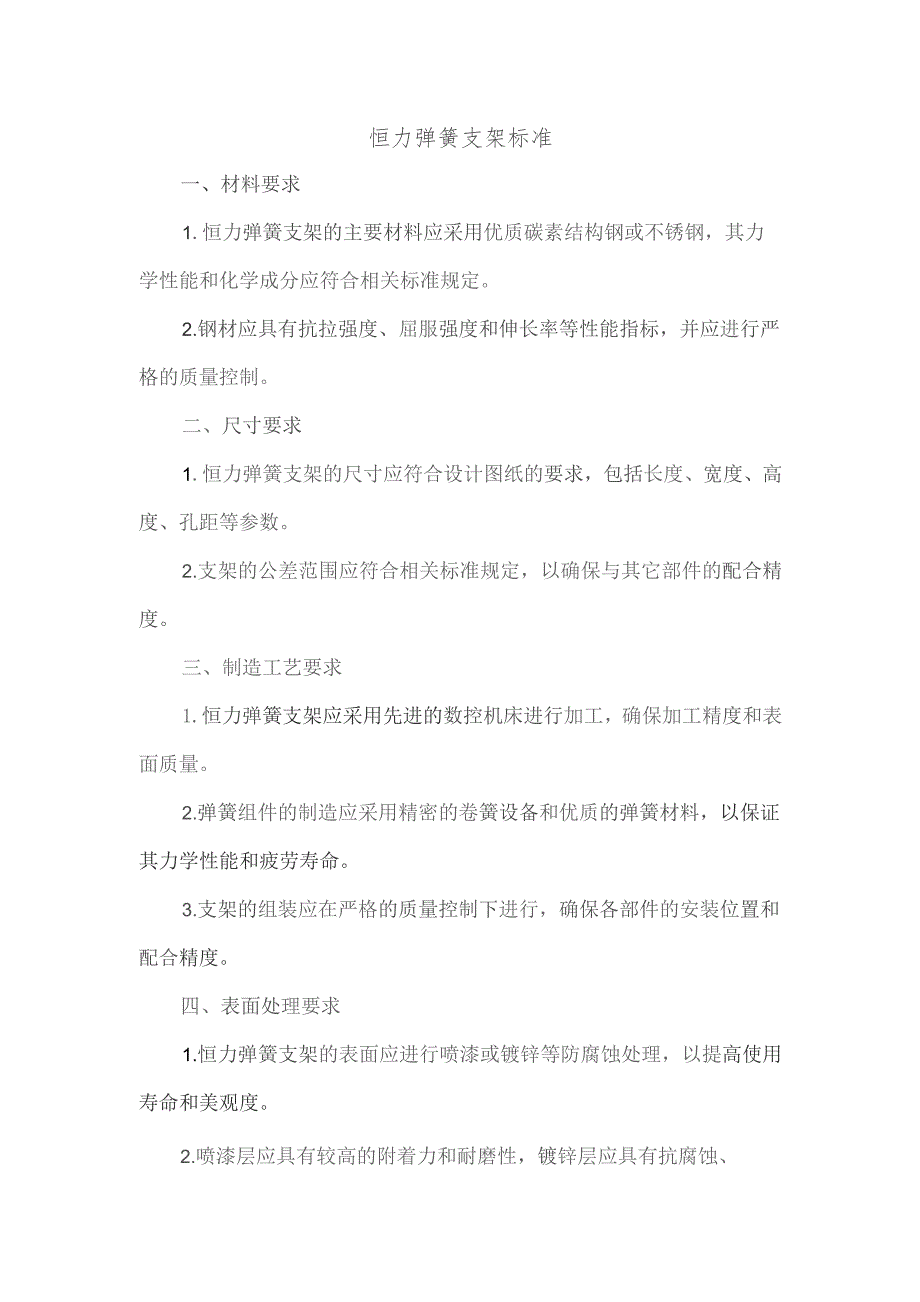 恒力弹簧支架标准

一、材料要求

1.恒力弹簧支架的主要材料应采用优质碳素结构钢或不锈钢，其力学性能和化学成分应符合相关标准规定。

2.钢材应具有抗拉强度、屈服强度和伸长率等性能指标，并应进行严格的质量控制。

二、尺寸要求

1.恒力弹簧支架的尺寸应符合设计图纸的要求，包括长度、宽度、高度、孔距等参数。

2.支架的公差范围应符合相关标准规定，以确保与其它部件的配合精度。

三、制造工艺要求

1.恒力弹簧支架应采用先进的数控机床进行加工，确保加工精度和表面质量。

2.弹簧组件的制造应采用精密的卷簧设备和优质的弹簧材料，以保证其力学性能和疲劳寿命。

3.支架的组装应在严格的质量控制下进行，确保各部件的安装位置和配合精度。

四、表面处理要求

1.恒力弹簧支架的表面应进行喷漆或镀锌等防腐蚀处理，以提高使用寿命和美观度。

2.喷漆层应具有较高的附着力和耐磨性，镀锌层应具有抗腐蚀、